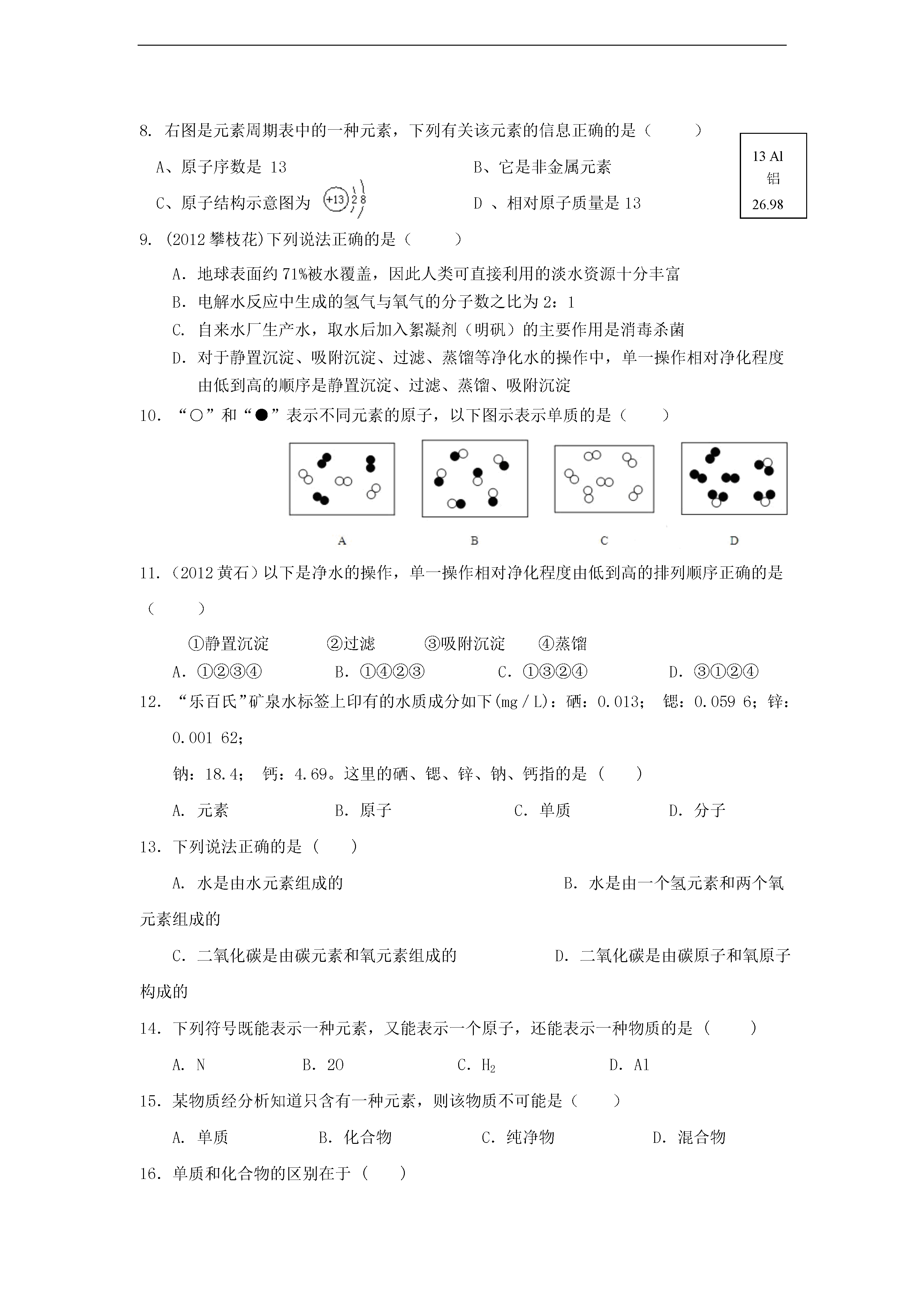 8. 右图是元素周期表中的一种元素，下列有关该元素的信息正确的是（　　）

13 Al
铝
26.98

A、原子序数是 13　　B、它是非金属元素

C、原子结构示意图为 +13 2 8　　D 、相对原子质量是 13

9. (2012 攀枝花)下列说法正确的是（　　）

A. 地球表面约 71%被水覆盖，因此人类可直接利用的淡水资源十分丰富

B. 电解水反应中生成的氢气与氧气的分子数之比为 2：1

C. 自来水厂生产水，取水后加入絮凝剂（明矾）的主要作用是消毒杀菌

D. 对于静置沉淀、吸附沉淀、过滤、蒸馏等净化水的操作中，单一操作相对净化程度由低到高的顺序是静置沉淀、过滤、蒸馏、吸附沉淀

10. “○”和“●”表示不同元素的原子，以下图示表示单质的是（　　）

A　B　C　D

11.（2012 黄石）以下是净水的操作，单一操作相对净化程度由低到高的排列顺序正确的是（　　）

①静置沉淀　②过滤　③吸附沉淀　④蒸馏

A. ①②③④　B. ①④②③　C. ①③②④　D. ③①②④

12. “乐百氏”矿泉水标签上印有的水质成分如下(mg／L)：硒：0.013； 锶：0.059 6；锌：0.001 62;

钠：18.4； 钙：4.69。这里的硒、锶、锌、钠、钙指的是（　　）

A. 元素　B. 原子　C. 单质　D. 分子

13. 下列说法正确的是（　　）

A. 水是由水元素组成的　B. 水是由一个氢元素和两个氧元素组成的

C. 二氧化碳是由碳元素和氧元素组成的　D. 二氧化碳是由碳原子和氧原子构成的

14. 下列符号既能表示一种元素，又能表示一个原子，还能表示一种物质的是（　　）

A. N　B. 2O　C. $H_2$　D. Al

15. 某物质经分析知道只含有一种元素，则该物质不可能是（　　）

A. 单质　B. 化合物　C. 纯净物　D. 混合物

16. 单质和化合物的区别在于（　　）